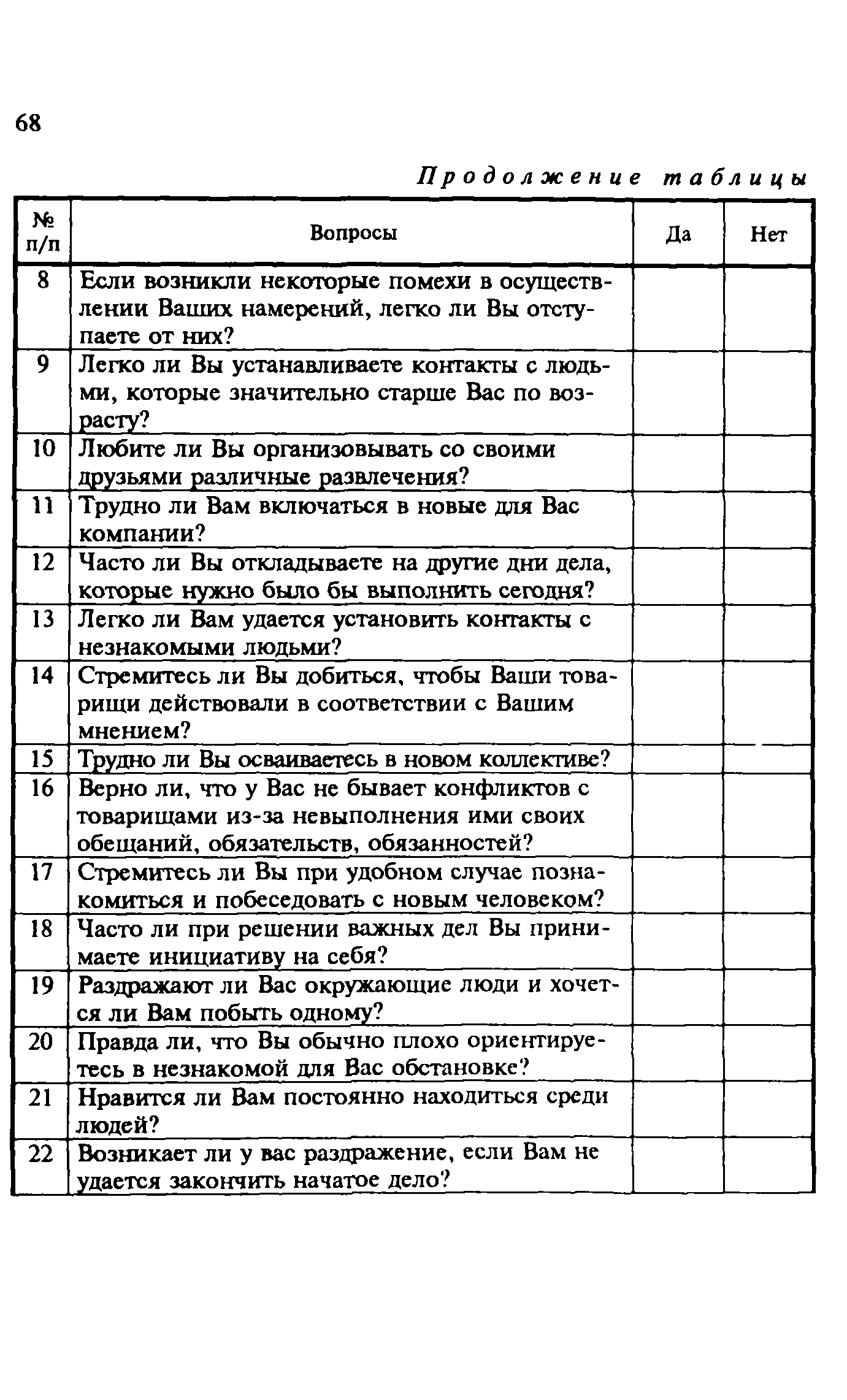 68

Продолжение таблицы

| № п/п | Вопросы | Да | Нет |
|---|---|---|---|
| 8 | Если возникли некоторые помехи в осуществлении Ваших намерений, легко ли Вы отступаете от них? | | |
| 9 | Легко ли Вы устанавливаете контакты с людьми, которые значительно старше Вас по возрасту? | | |
| 10 | Любите ли Вы организовывать со своими друзьями различные развлечения? | | |
| 11 | Трудно ли Вам включаться в новые для Вас компании? | | |
| 12 | Часто ли Вы откладываете на другие дни дела, которые нужно было бы выполнить сегодня? | | |
| 13 | Легко ли Вам удается установить контакты с незнакомыми людьми? | | |
| 14 | Стремитесь ли Вы добиться, чтобы Ваши товарищи действовали в соответствии с Вашим мнением? | | |
| 15 | Трудно ли Вы осваиваетесь в новом коллективе? | | |
| 16 | Верно ли, что у Вас не бывает конфликтов с товарищами из-за невыполнения ими своих обещаний, обязательств, обязанностей? | | |
| 17 | Стремитесь ли Вы при удобном случае познакомиться и побеседовать с новым человеком? | | |
| 18 | Часто ли при решении важных дел Вы принимаете инициативу на себя? | | |
| 19 | Раздражают ли Вас окружающие люди и хочется ли Вам побыть одному? | | |
| 20 | Правда ли, что Вы обычно плохо ориентируетесь в незнакомой для Вас обстановке? | | |
| 21 | Нравится ли Вам постоянно находиться среди людей? | | |
| 22 | Возникает ли у вас раздражение, если Вам не удается закончить начатое дело? | | |